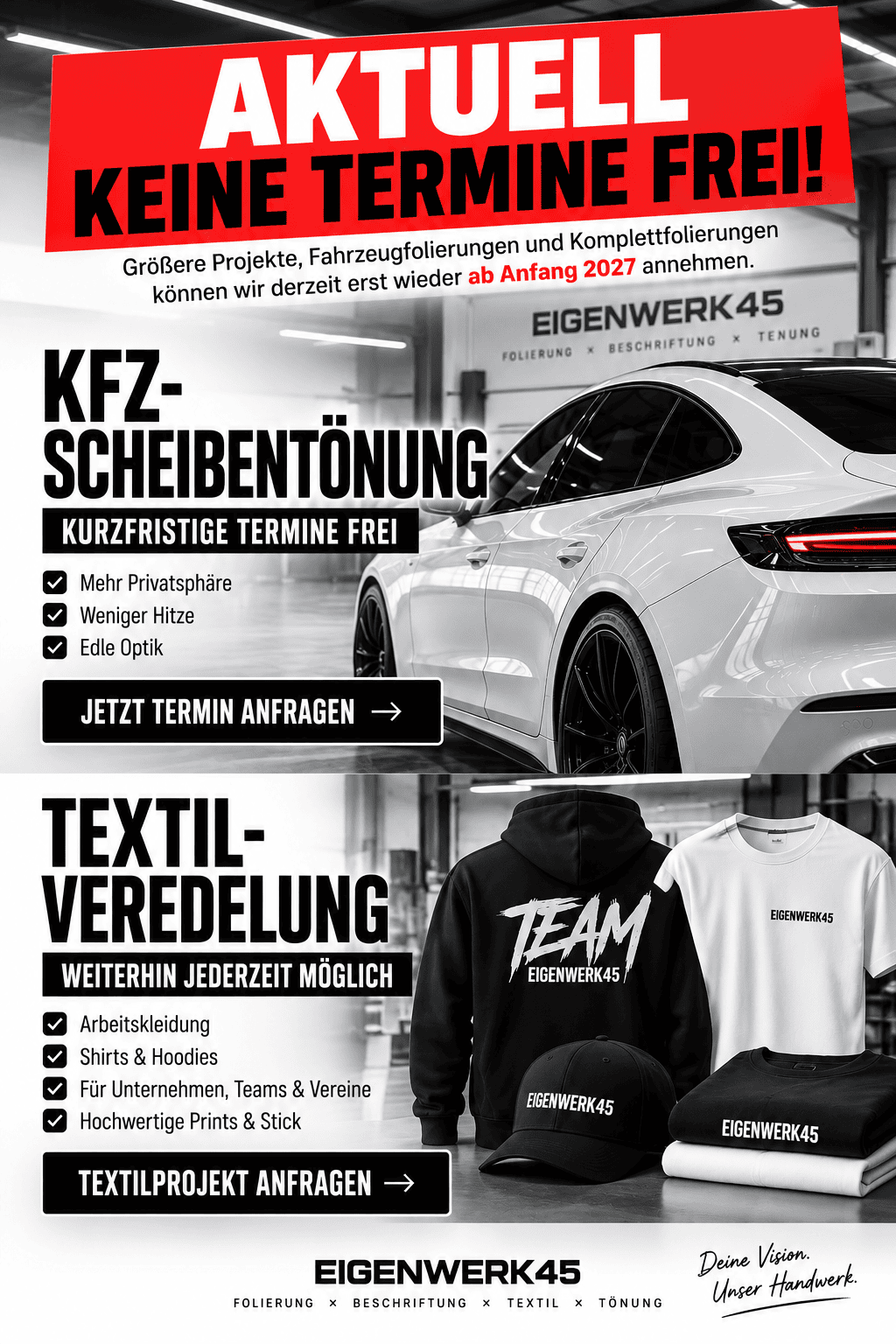 AKTUELL
KEINE TERMINE FREI!

Größere Projekte, Fahrzeugfolierungen und Komplettfolierungen können wir derzeit erst wieder ab Anfang 2027 annehmen.

EIGENWERK45
FOLIERUNG × BESCHRIFTUNG × TENUNG

KFZ-SCHEIBENTÖNUNG

KURZFRISTIGE TERMINE FREI

☑ Mehr Privatsphäre
☑ Weniger Hitze
☑ Edle Optik

JETZT TERMIN ANFRAGEN →

TEXTIL-VEREDELUNG

WEITERHIN JEDERZEIT MÖGLICH

☑ Arbeitskleidung
☑ Shirts & Hoodies
☑ Für Unternehmen, Teams & Vereine
☑ Hochwertige Prints & Stick

TEXTILPROJEKT ANFRAGEN →

TEAM
EIGENWERK45

EIGENWERK45

EIGENWERK45

EIGENWERK45

EIGENWERK45
FOLIERUNG × BESCHRIFTUNG × TEXTIL × TÖNUNG

Deine Vision.
Unser Handwerk.